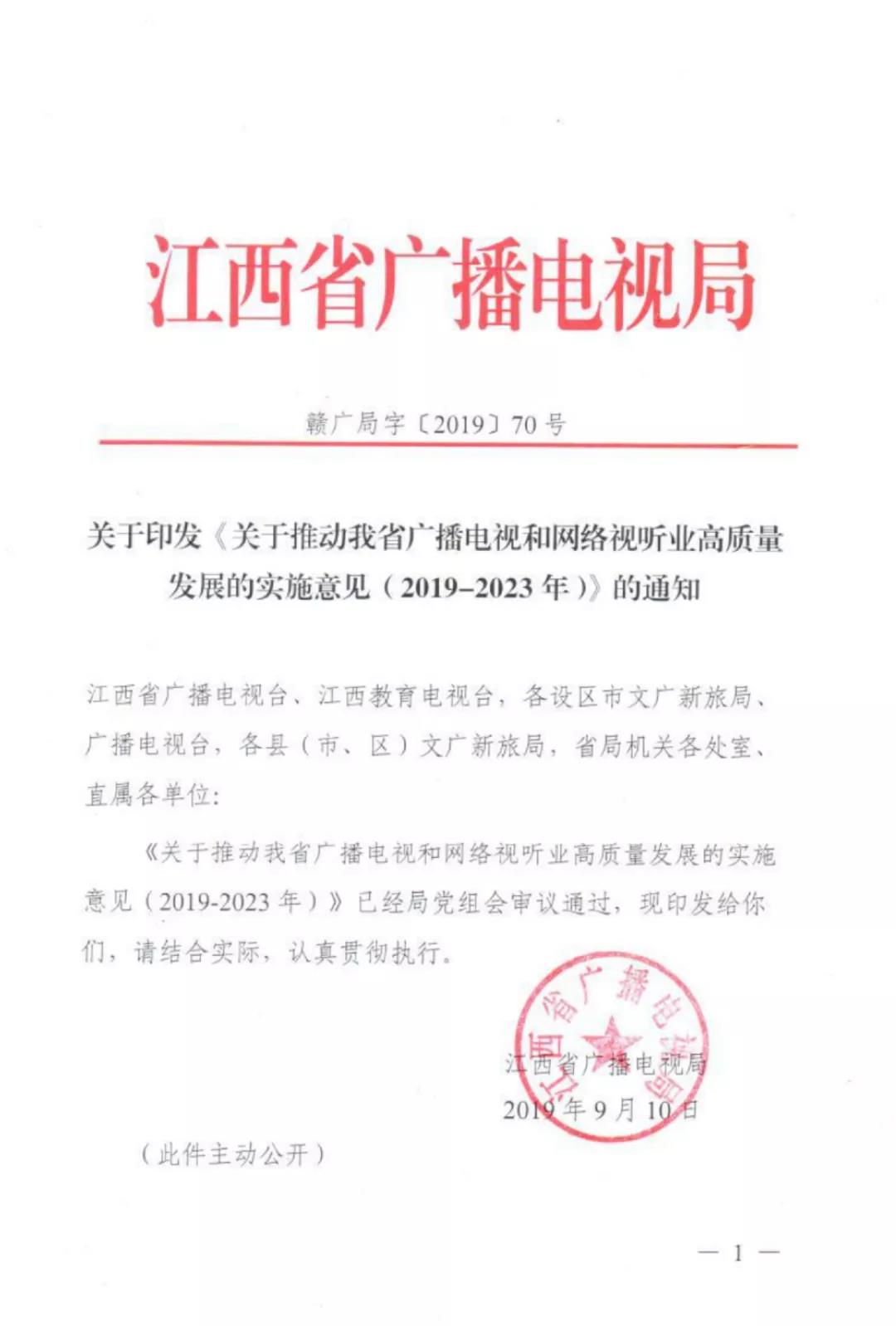 江西省广播电视局

赣广局字〔2019〕70号

关于印发《关于推动我省广播电视和网络视听业高质量发展的实施意见（2019–2023年）》的通知

江西省广播电视台、江西教育电视台，各设区市文广新旅局、广播电视台，各县（市、区）文广新旅局，省局机关各处室、直属各单位：

《关于推动我省广播电视和网络视听业高质量发展的实施意见（2019-2023年）》已经局党组会审议通过，现印发给你们，请结合实际，认真贯彻执行。

江西省广播电视局

江西省广播电视局
2019年9月10日

（此件主动公开）

— 1 —